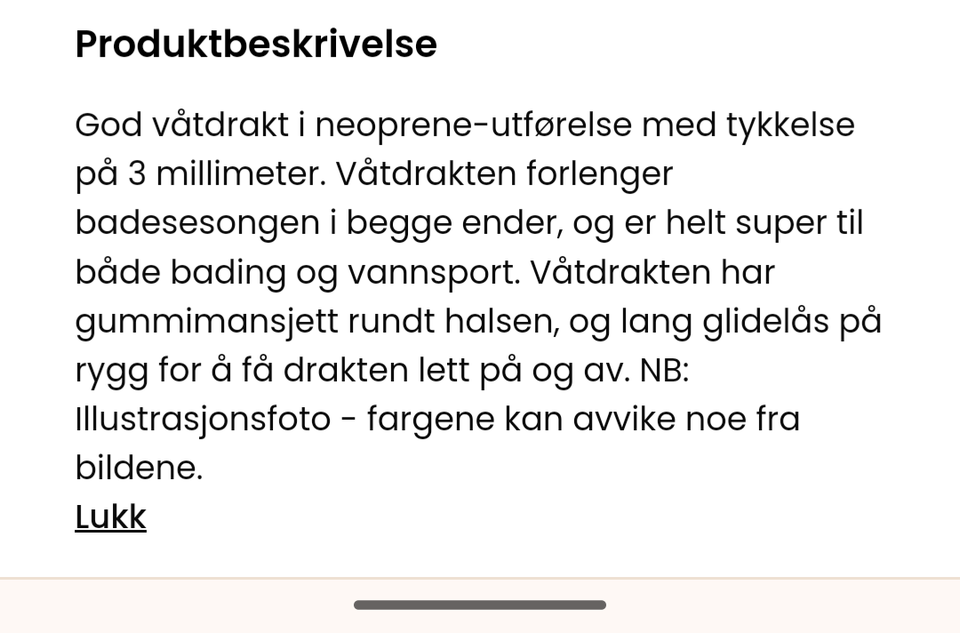 Produktbeskrivelse

God våtdrakt i neoprene-utførelse med tykkelse på 3 millimeter. Våtdrakten forlenger badesesongen i begge ender, og er helt super til både bading og vannsport. Våtdrakten har gummimansjett rundt halsen, og lang glidelås på rygg for å få drakten lett på og av. NB: Illustrasjonsfoto - fargene kan avvike noe fra bildene.

Lukk